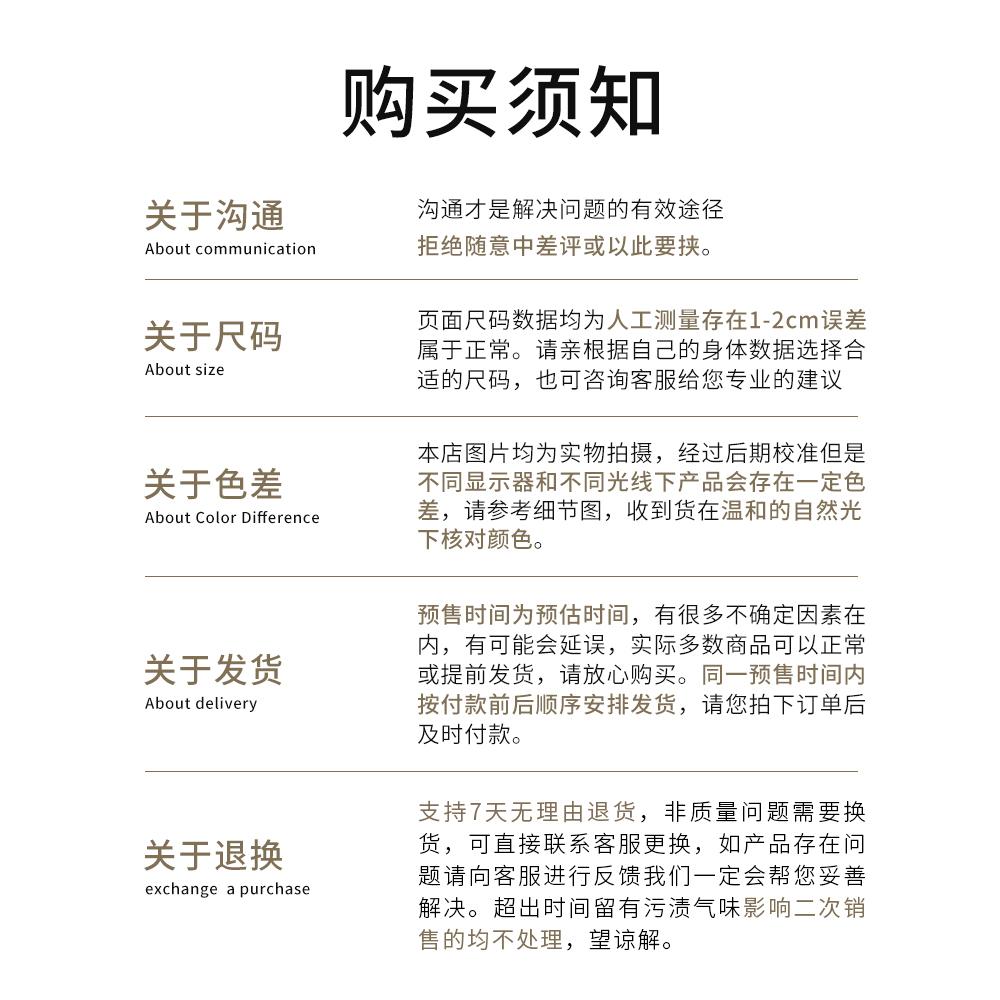 购买须知

关于沟通
About communication

沟通才是解决问题的有效途径
拒绝随意中差评或以此要挟。

关于尺码
About size

页面尺码数据均为人工测量存在1-2cm误差属于正常。请亲根据自己的身体数据选择合适的尺码，也可咨询客服给您专业的建议

关于色差
About Color Difference

本店图片均为实物拍摄，经过后期校准但是不同显示器和不同光线下产品会存在一定色差，请参考细节图，收到货在温和的自然光下核对颜色。

关于发货
About delivery

预售时间为预估时间，有很多不确定因素在内，有可能会延误，实际多数商品可以正常或提前发货，请放心购买。同一预售时间内按付款前后顺序安排发货，请您拍下订单后及时付款。

关于退换
exchange a purchase

支持7天无理由退货，非质量问题需要换货，可直接联系客服更换，如产品存在问题请向客服进行反馈我们一定会帮您妥善解决。超出时间留有污渍气味影响二次销售的均不处理，望谅解。